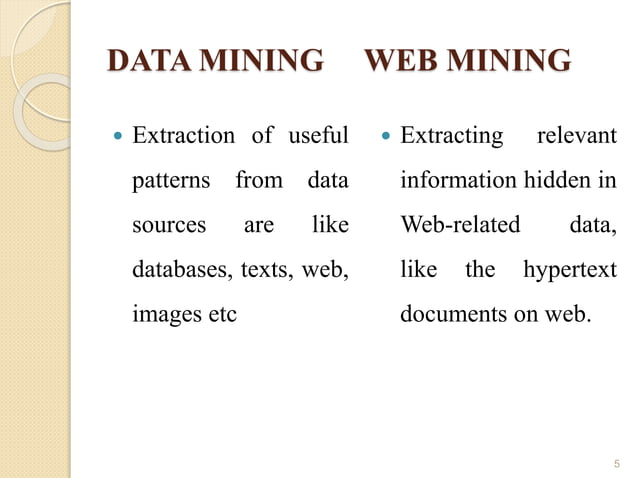 DATA MINING WEB MINING

- Extraction of useful patterns from data sources are like databases, texts, web, images etc

- Extracting relevant information hidden in Web-related data, like the hypertext documents on web.

5